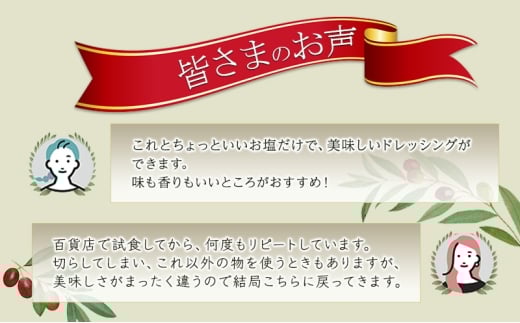 皆さまのお声

これとちょっといいお塩だけで、美味しいドレッシングができます。
味も香りもいいところがおすすめ！

百貨店で試食してから、何度もリピートしています。
切らしてしまい、これ以外の物を使うときもありますが、美味しさがまったく違うので結局こちらに戻ってきます。